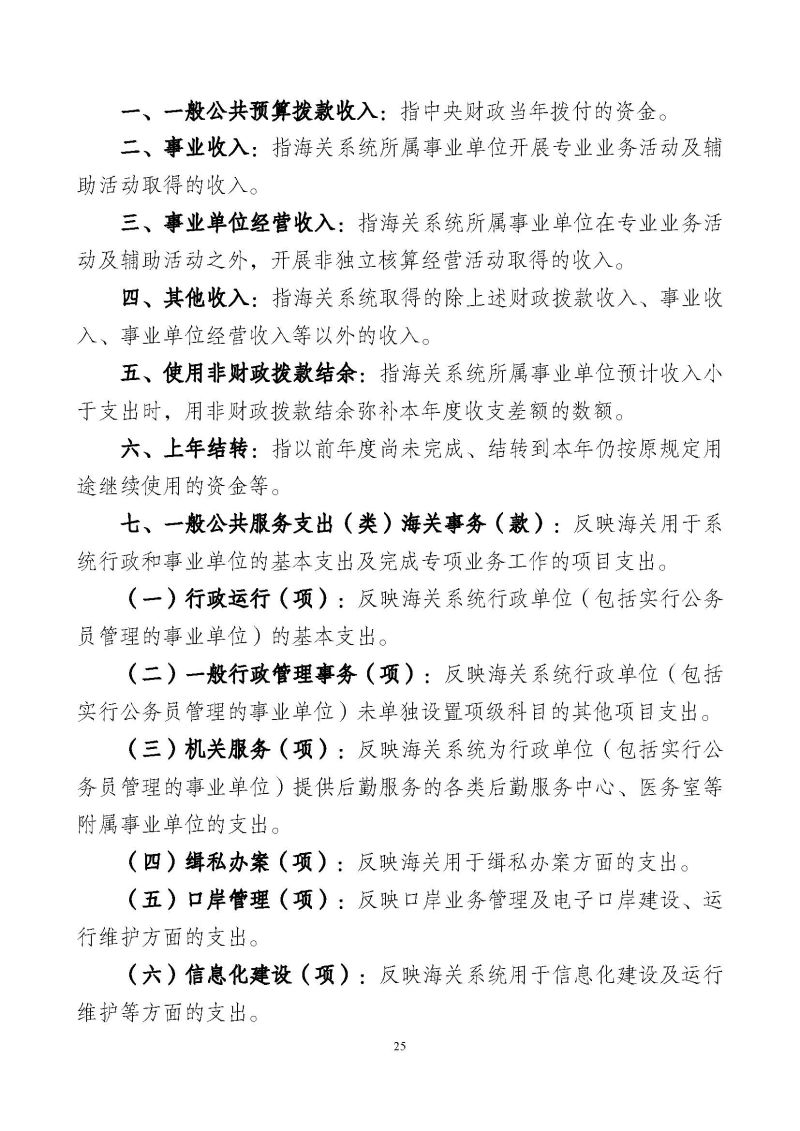 一、一般公共预算拨款收入：指中央财政当年拨付的资金。

二、事业收入：指海关系统所属事业单位开展专业业务活动及辅助活动取得的收入。

三、事业单位经营收入：指海关系统所属事业单位在专业业务活动及辅助活动之外，开展非独立核算经营活动取得的收入。

四、其他收入：指海关系统取得的除上述财政拨款收入、事业收入、事业单位经营收入等以外的收入。

五、使用非财政拨款结余：指海关系统所属事业单位预计收入小于支出时，用非财政拨款结余弥补本年度收支差额的数额。

六、上年结转：指以前年度尚未完成、结转到本年仍按原规定用途继续使用的资金等。

七、一般公共服务支出（类）海关事务（款）：反映海关用于系统行政和事业单位的基本支出及完成专项业务工作的项目支出。

（一）行政运行（项）：反映海关系统行政单位（包括实行公务员管理的事业单位）的基本支出。

（二）一般行政管理事务（项）：反映海关系统行政单位（包括实行公务员管理的事业单位）未单独设置项级科目的其他项目支出。

（三）机关服务（项）：反映海关系统为行政单位（包括实行公务员管理的事业单位）提供后勤服务的各类后勤服务中心、医务室等附属事业单位的支出。

（四）缉私办案（项）：反映海关用于缉私办案方面的支出。

（五）口岸管理（项）：反映口岸业务管理及电子口岸建设、运行维护方面的支出。

（六）信息化建设（项）：反映海关系统用于信息化建设及运行维护等方面的支出。

25